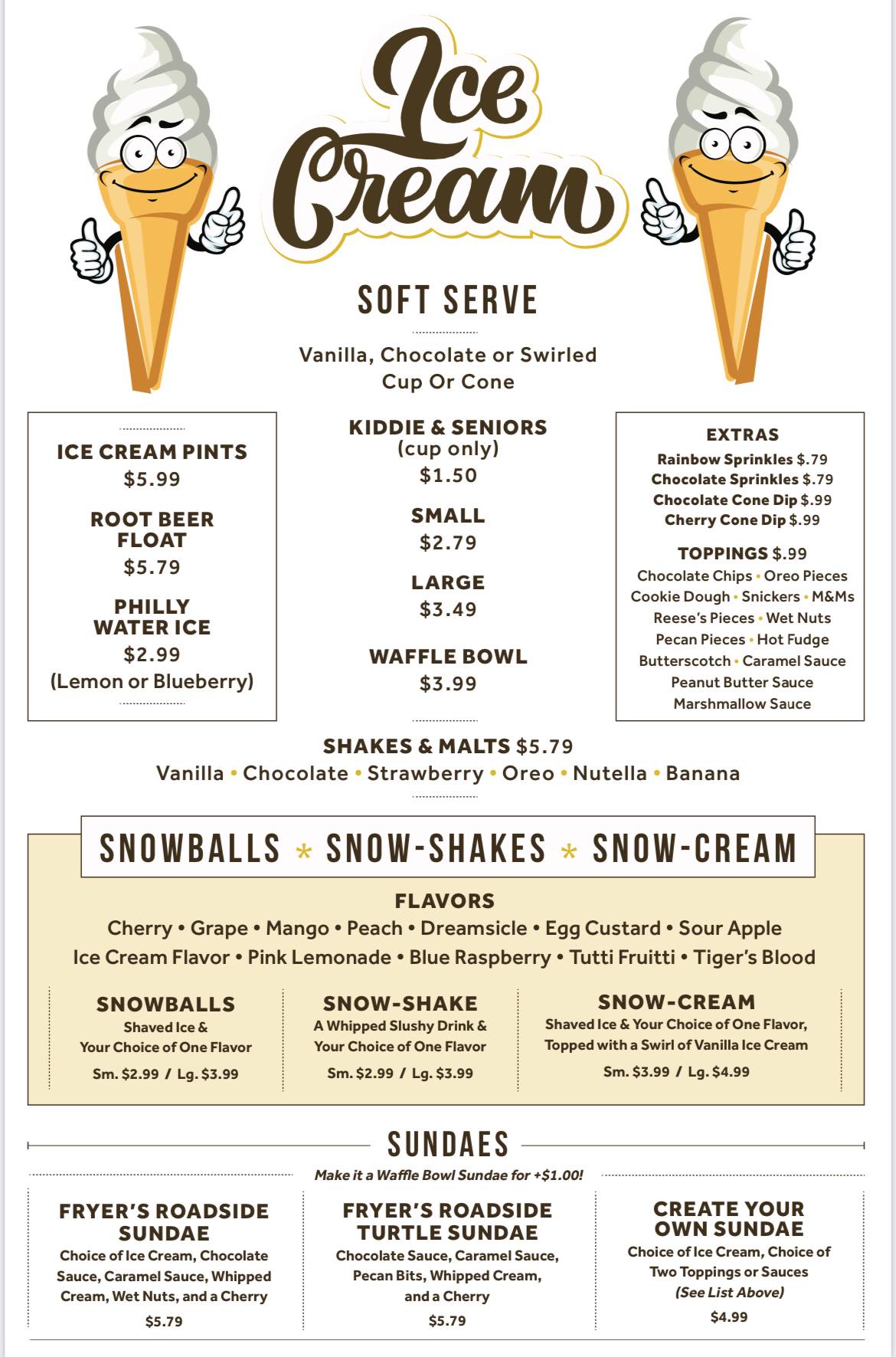 Ice Cream

SOFT SERVE

Vanilla, Chocolate or Swirled
Cup Or Cone

ICE CREAM PINTS
$5.99

ROOT BEER FLOAT
$5.79

PHILLY WATER ICE
$2.99
(Lemon or Blueberry)

KIDDIE & SENIORS
(cup only)
$1.50

SMALL
$2.79

LARGE
$3.49

WAFFLE BOWL
$3.99

EXTRAS
Rainbow Sprinkles $.79
Chocolate Sprinkles $.79
Chocolate Cone Dip $.99
Cherry Cone Dip $.99

TOPPINGS $.99
Chocolate Chips • Oreo Pieces
Cookie Dough • Snickers • M&Ms
Reese's Pieces • Wet Nuts
Pecan Pieces • Hot Fudge
Butterscotch • Caramel Sauce
Peanut Butter Sauce
Marshmallow Sauce

SHAKES & MALTS $5.79
Vanilla • Chocolate • Strawberry • Oreo • Nutella • Banana

SNOWBALLS * SNOW-SHAKES * SNOW-CREAM

FLAVORS
Cherry • Grape • Mango • Peach • Dreamsicle • Egg Custard • Sour Apple
Ice Cream Flavor • Pink Lemonade • Blue Raspberry • Tutti Fruitti • Tiger's Blood

SNOWBALLS
Shaved Ice &
Your Choice of One Flavor
Sm. $2.99 / Lg. $3.99

SNOW-SHAKE
A Whipped Slushy Drink &
Your Choice of One Flavor
Sm. $2.99 / Lg. $3.99

SNOW-CREAM
Shaved Ice & Your Choice of One Flavor,
Topped with a Swirl of Vanilla Ice Cream
Sm. $3.99 / Lg. $4.99

SUNDAES

Make it a Waffle Bowl Sundae for +$1.00!

FRYER'S ROADSIDE SUNDAE
Choice of Ice Cream, Chocolate Sauce, Caramel Sauce, Whipped Cream, Wet Nuts, and a Cherry
$5.79

FRYER'S ROADSIDE TURTLE SUNDAE
Chocolate Sauce, Caramel Sauce, Pecan Bits, Whipped Cream, and a Cherry
$5.79

CREATE YOUR OWN SUNDAE
Choice of Ice Cream, Choice of Two Toppings or Sauces
(See List Above)
$4.99